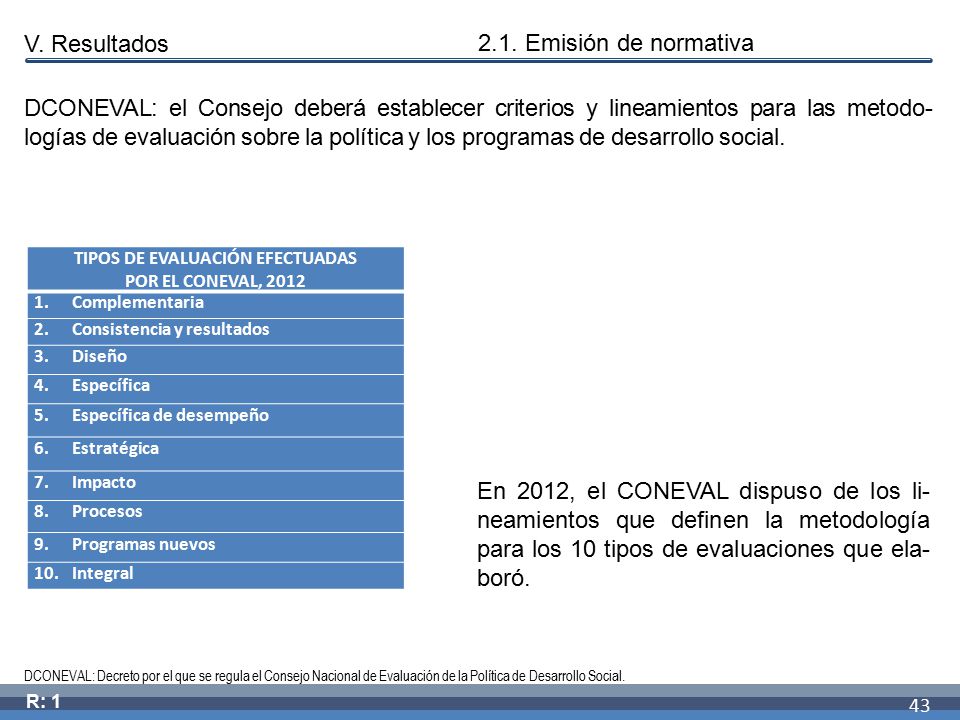 V. Resultados

2.1. Emisión de normativa

DCONEVAL: el Consejo deberá establecer criterios y lineamientos para las metodologías de evaluación sobre la política y los programas de desarrollo social.

| TIPOS DE EVALUACIÓN EFECTUADAS POR EL CONEVAL, 2012 |
|---|
| 1. Complementaria |
| 2. Consistencia y resultados |
| 3. Diseño |
| 4. Específica |
| 5. Específica de desempeño |
| 6. Estratégica |
| 7. Impacto |
| 8. Procesos |
| 9. Programas nuevos |
| 10. Integral |

En 2012, el CONEVAL dispuso de los lineamientos que definen la metodología para los 10 tipos de evaluaciones que elaboró.

DCONEVAL: Decreto por el que se regula el Consejo Nacional de Evaluación de la Política de Desarrollo Social.

R: 1

43